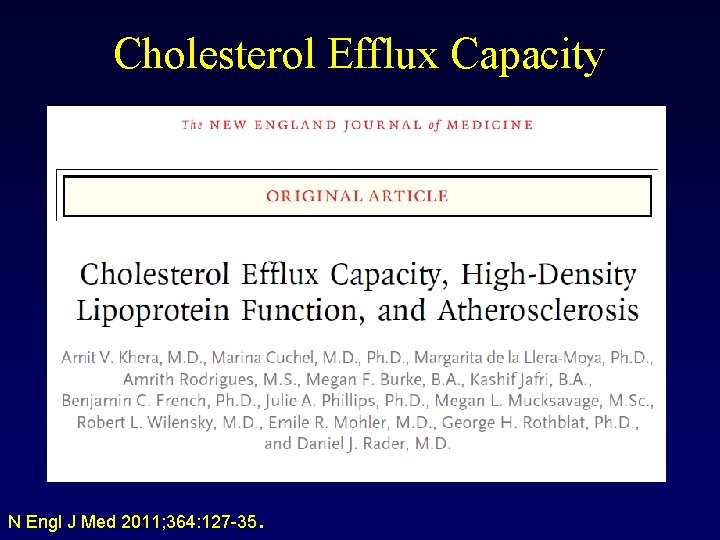 Cholesterol Efflux Capacity

The NEW ENGLAND JOURNAL of MEDICINE

ORIGINAL ARTICLE

Cholesterol Efflux Capacity, High-Density Lipoprotein Function, and Atherosclerosis

Amit V. Khera, M.D., Marina Cuchel, M.D., Ph.D., Margarita de la Llera-Moya, Ph.D., Amrith Rodrigues, M.S., Megan F. Burke, B.A., Kashif Jafri, B.A., Benjamin C. French, Ph.D., Julie A. Phillips, Ph.D., Megan L. Mucksavage, M.Sc., Robert L. Wilensky, M.D., Emile R. Mohler, M.D., George H. Rothblat, Ph.D., and Daniel J. Rader, M.D.

N Engl J Med 2011;364:127-35.